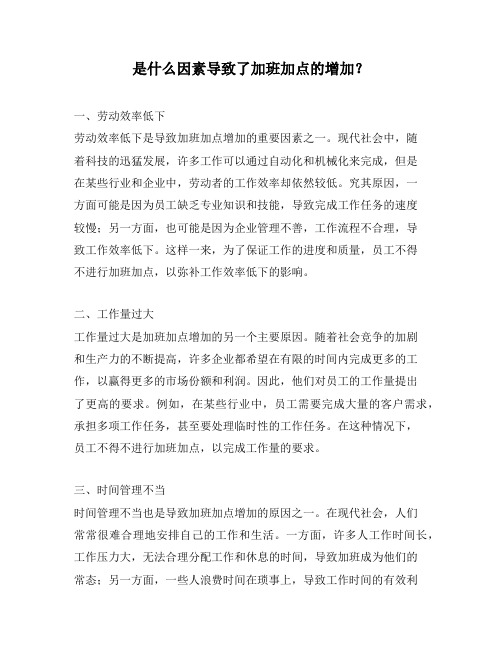 是什么因素导致了加班加点的增加？

一、劳动效率低下

劳动效率低下是导致加班加点增加的重要因素之一。现代社会中，随着科技的迅猛发展，许多工作可以通过自动化和机械化来完成，但是在某些行业和企业中，劳动者的工作效率却依然较低。究其原因，一方面可能是因为员工缺乏专业知识和技能，导致完成工作任务的速度较慢；另一方面，也可能是因为企业管理不善，工作流程不合理，导致工作效率低下。这样一来，为了保证工作的进度和质量，员工不得不进行加班加点，以弥补工作效率低下的影响。

二、工作量过大

工作量过大是加班加点增加的另一个主要原因。随着社会竞争的加剧和生产力的不断提高，许多企业都希望在有限的时间内完成更多的工作，以赢得更多的市场份额和利润。因此，他们对员工的工作量提出了更高的要求。例如，在某些行业中，员工需要完成大量的客户需求，承担多项工作任务，甚至要处理临时性的工作任务。在这种情况下，员工不得不进行加班加点，以完成工作量的要求。

三、时间管理不当

时间管理不当也是导致加班加点增加的原因之一。在现代社会，人们常常很难合理地安排自己的工作和生活。一方面，许多人工作时间长，工作压力大，无法合理分配工作和休息的时间，导致加班成为他们的常态；另一方面，一些人浪费时间在琐事上，导致工作时间的有效利